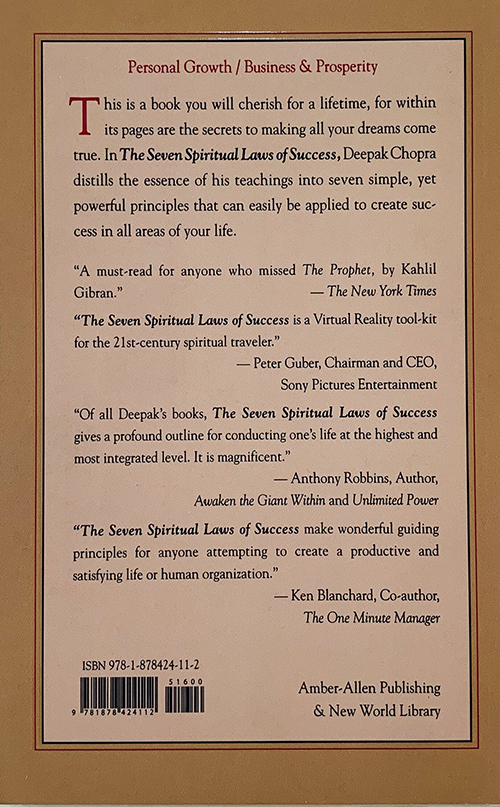 Personal Growth / Business & Prosperity

This is a book you will cherish for a lifetime, for within its pages are the secrets to making all your dreams come true. In The Seven Spiritual Laws of Success, Deepak Chopra distills the essence of his teachings into seven simple, yet powerful principles that can easily be applied to create success in all areas of your life.

"A must-read for anyone who missed The Prophet, by Kahlil Gibran."
— The New York Times

"The Seven Spiritual Laws of Success is a Virtual Reality tool-kit for the 21st-century spiritual traveler."
— Peter Guber, Chairman and CEO, Sony Pictures Entertainment

"Of all Deepak's books, The Seven Spiritual Laws of Success gives a profound outline for conducting one's life at the highest and most integrated level. It is magnificent."
— Anthony Robbins, Author, Awaken the Giant Within and Unlimited Power

"The Seven Spiritual Laws of Success make wonderful guiding principles for anyone attempting to create a productive and satisfying life or human organization."
— Ken Blanchard, Co-author, The One Minute Manager

ISBN 978-1-878424-11-2

51600

9 781878 424112

Amber-Allen Publishing
& New World Library